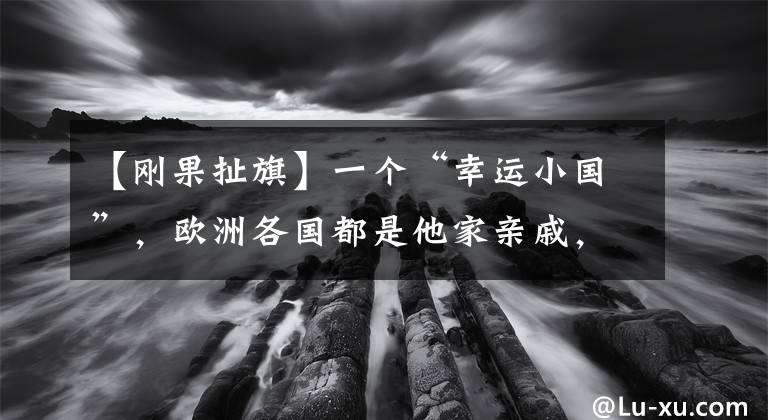 【刚果扯旗】一个“幸运小国”，欧洲各国都是他家亲戚，

@Lu-xu.com